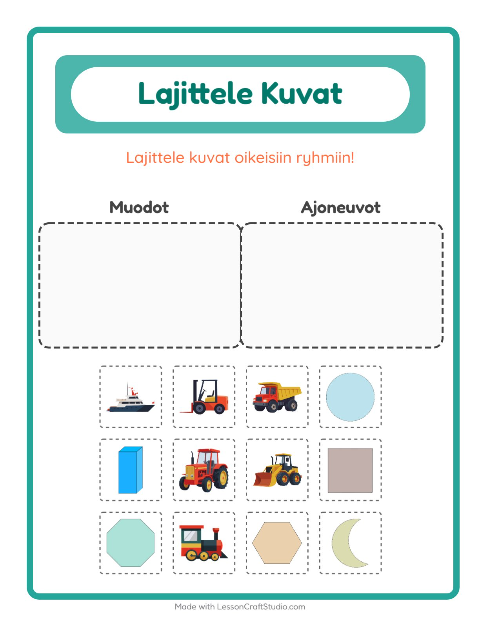 Lajittele Kuvat

Lajittele kuvat oikeisiin ryhmiin!

Muodot

Ajoneuvot

Made with LessonCraftStudio.com